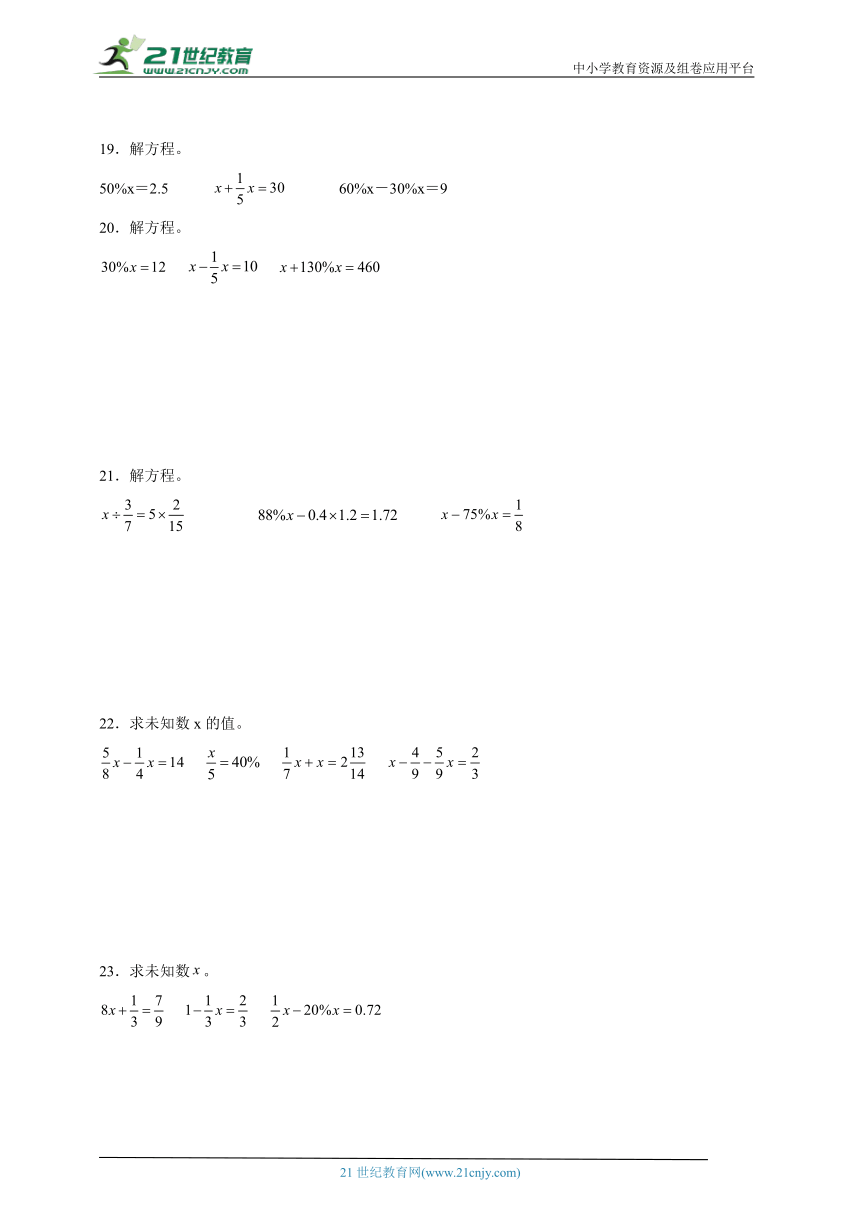 21世纪教育
www.21cnjy.com
中小学教育资源及组卷应用平台

19．解方程。

50%x＝2.5　　$x+\frac{1}{5}x=30$　　60%x－30%x＝9

20．解方程。

$30\%x=12$　　$x-\frac{1}{5}x=10$　　$x+130\%x=460$

21．解方程。

$x\div\frac{3}{7}=5\times\frac{2}{15}$　　$88\%x-0.4\times1.2=1.72$　　$x-75\%x=\frac{1}{8}$

22．求未知数 x 的值。

$\frac{5}{8}x-\frac{1}{4}x=14$　　$\frac{x}{5}=40\%$　　$\frac{1}{7}x+x=2\frac{13}{14}$　　$x-\frac{4}{9}-\frac{5}{9}x=\frac{2}{3}$

23．求未知数 $x$。

$8x+\frac{1}{3}=\frac{7}{9}$　　$1-\frac{1}{3}x=\frac{2}{3}$　　$\frac{1}{2}x-20\%x=0.72$

21 世纪教育网(www.21cnjy.com)